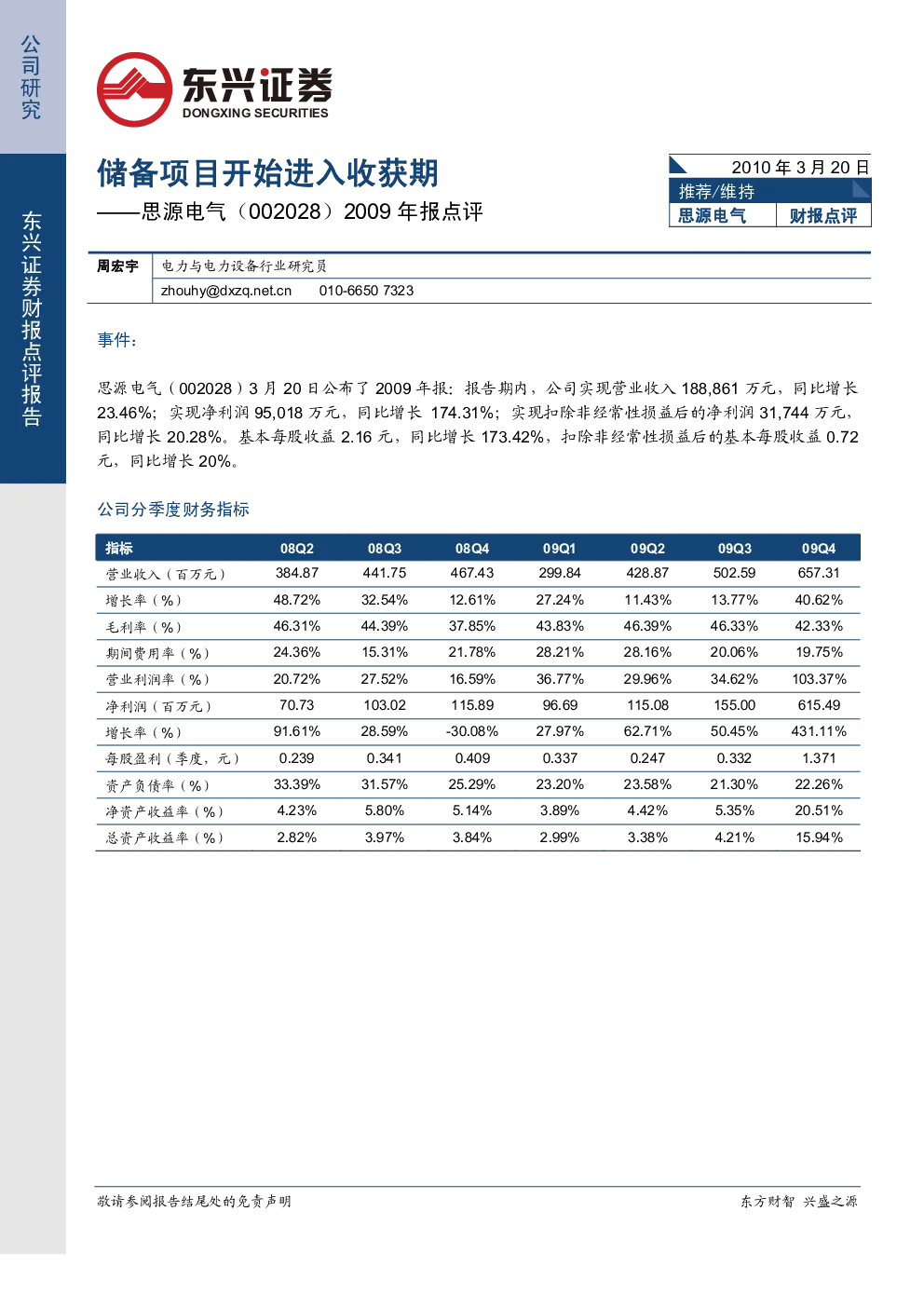 公司研究

东兴证券财报点评报告

东兴证券
DONGXING SECURITIES

储备项目开始进入收获期
——思源电气（002028）2009 年报点评

2010 年 3 月 20 日
推荐/维持
思源电气 财报点评

周宏宇 电力与电力设备行业研究员
zhouhy@dxzq.net.cn 010-6650 7323

事件：

思源电气（002028）3 月 20 日公布了 2009 年报：报告期内，公司实现营业收入 188,861 万元，同比增长 23.46%；实现净利润 95,018 万元，同比增长 174.31%；实现扣除非经常性损益后的净利润 31,744 万元，同比增长 20.28%。基本每股收益 2.16 元，同比增长 173.42%，扣除非经常性损益后的基本每股收益 0.72 元，同比增长 20%。

公司分季度财务指标

| 指标 | 08Q2 | 08Q3 | 08Q4 | 09Q1 | 09Q2 | 09Q3 | 09Q4 |
|---|---|---|---|---|---|---|---|
| 营业收入（百万元） | 384.87 | 441.75 | 467.43 | 299.84 | 428.87 | 502.59 | 657.31 |
| 增长率（%） | 48.72% | 32.54% | 12.61% | 27.24% | 11.43% | 13.77% | 40.62% |
| 毛利率（%） | 46.31% | 44.39% | 37.85% | 43.83% | 46.39% | 46.33% | 42.33% |
| 期间费用率（%） | 24.36% | 15.31% | 21.78% | 28.21% | 28.16% | 20.06% | 19.75% |
| 营业利润率（%） | 20.72% | 27.52% | 16.59% | 36.77% | 29.96% | 34.62% | 103.37% |
| 净利润（百万元） | 70.73 | 103.02 | 115.89 | 96.69 | 115.08 | 155.00 | 615.49 |
| 增长率（%） | 91.61% | 28.59% | -30.08% | 27.97% | 62.71% | 50.45% | 431.11% |
| 每股盈利（季度，元） | 0.239 | 0.341 | 0.409 | 0.337 | 0.247 | 0.332 | 1.371 |
| 资产负债率（%） | 33.39% | 31.57% | 25.29% | 23.20% | 23.58% | 21.30% | 22.26% |
| 净资产收益率（%） | 4.23% | 5.80% | 5.14% | 3.89% | 4.42% | 5.35% | 20.51% |
| 总资产收益率（%） | 2.82% | 3.97% | 3.84% | 2.99% | 3.38% | 4.21% | 15.94% |

敬请参阅报告结尾处的免责声明

东方财智 兴盛之源